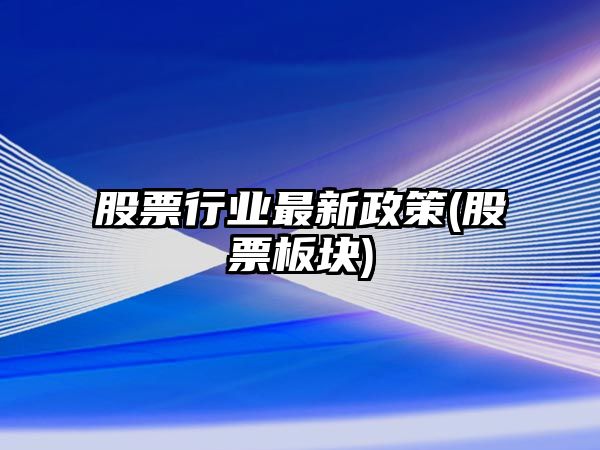 股票行业最新政策(股票板块)